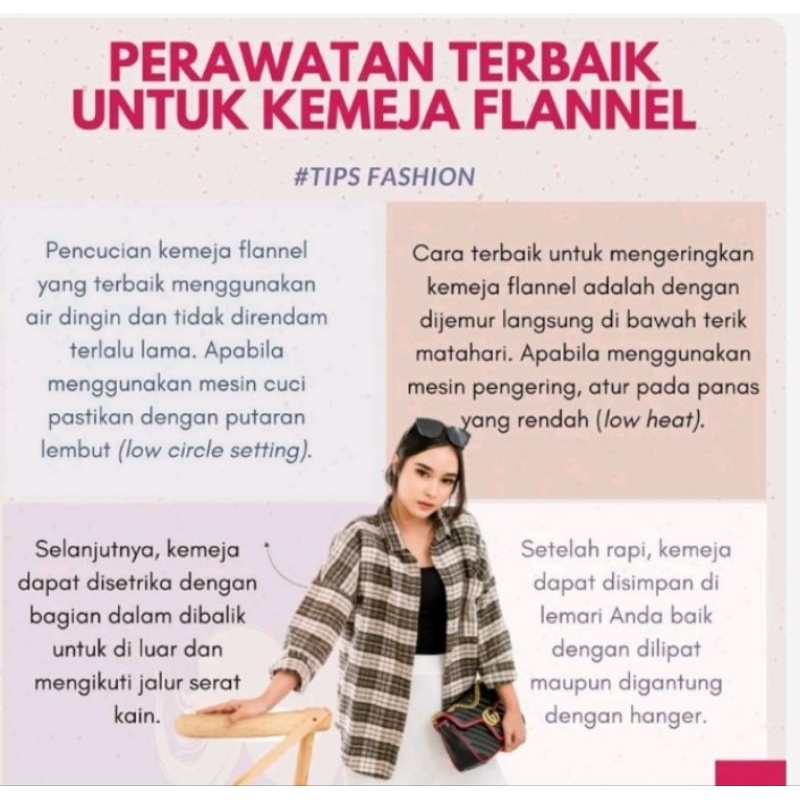 PERAWATAN TERBAIK UNTUK KEMEJA FLANNEL

#TIPS FASHION

Pencucian kemeja flannel yang terbaik menggunakan air dingin dan tidak direndam terlalu lama. Apabila menggunakan mesin cuci pastikan dengan putaran lembut (low circle setting).

Cara terbaik untuk mengeringkan kemeja flannel adalah dengan dijemur langsung di bawah terik matahari. Apabila menggunakan mesin pengering, atur pada panas yang rendah (low heat).

Selanjutnya, kemeja dapat disetrika dengan bagian dalam dibalik untuk di luar dan mengikuti jalur serat kain.

Setelah rapi, kemeja dapat disimpan di lemari Anda baik dengan dilipat maupun digantung dengan hanger.